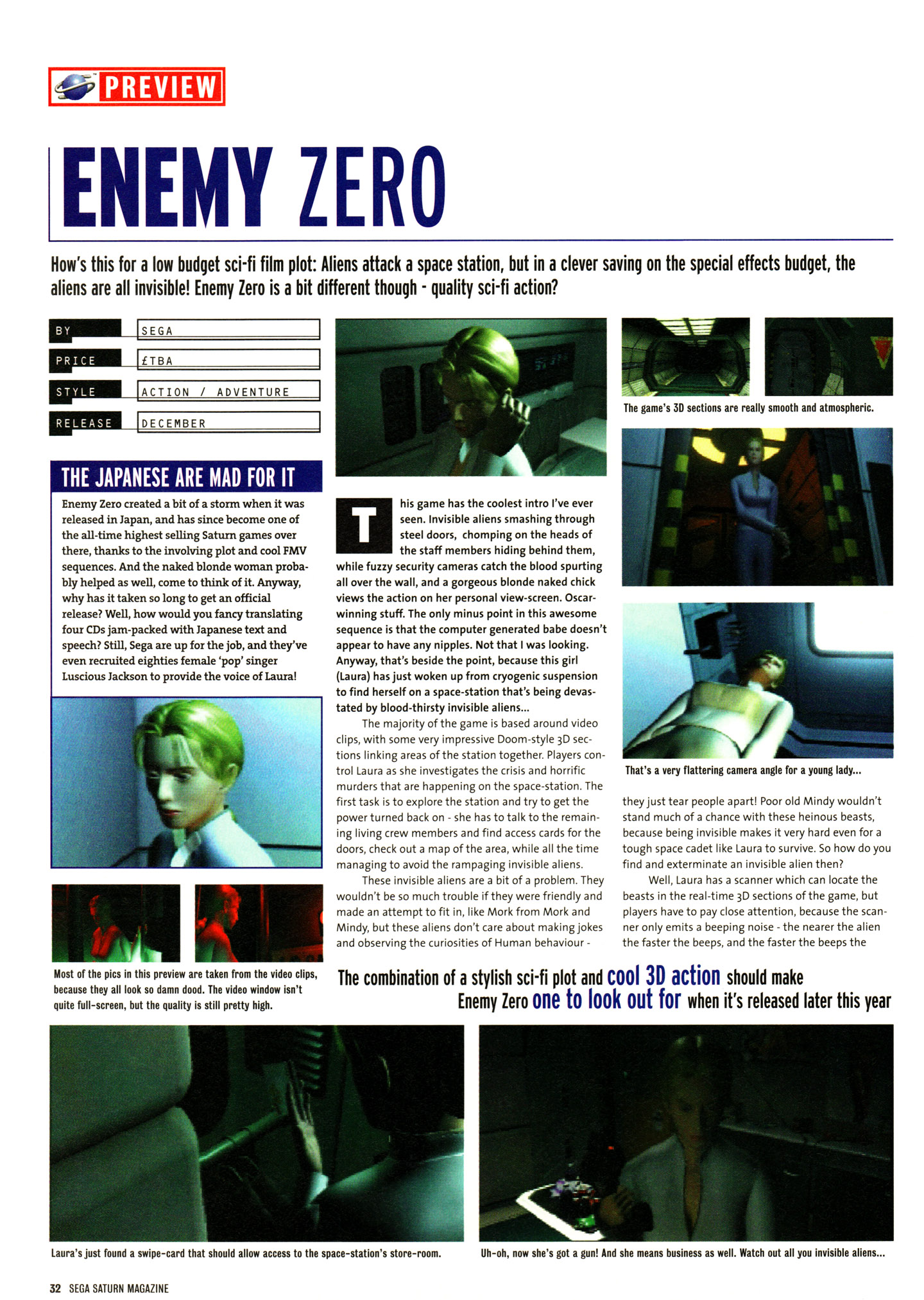 PREVIEW

ENEMY ZERO

How's this for a low budget sci-fi film plot: Aliens attack a space station, but in a clever saving on the special effects budget, the aliens are all invisible! Enemy Zero is a bit different though - quality sci-fi action?

BY
SEGA
PRICE
£TBA
STYLE
ACTION / ADVENTURE
RELEASE
DECEMBER

THE JAPANESE ARE MAD FOR IT

Enemy Zero created a bit of a storm when it was released in Japan, and has since become one of the all-time highest selling Saturn games over there, thanks to the involving plot and cool FMV sequences. And the naked blonde woman probably helped as well, come to think of it. Anyway, why has it taken so long to get an official release? Well, how would you fancy translating four CDs jam-packed with Japanese text and speech? Still, Sega are up for the job, and they've even recruited eighties female 'pop' singer Luscious Jackson to provide the voice of Laura!

Most of the pics in this preview are taken from the video clips, because they all look so damn dood. The video window isn't quite full-screen, but the quality is still pretty high.

This game has the coolest intro I've ever seen. Invisible aliens smashing through steel doors, chomping on the heads of the staff members hiding behind them, while fuzzy security cameras catch the blood spurting all over the wall, and a gorgeous blonde naked chick views the action on her personal view-screen. Oscar-winning stuff. The only minus point in this awesome sequence is that the computer generated babe doesn't appear to have any nipples. Not that I was looking. Anyway, that's beside the point, because this girl (Laura) has just woken up from cryogenic suspension to find herself on a space-station that's being devastated by blood-thirsty invisible aliens...

The majority of the game is based around video clips, with some very impressive Doom-style 3D sections linking areas of the station together. Players control Laura as she investigates the crisis and horrific murders that are happening on the space-station. The first task is to explore the station and try to get the power turned back on - she has to talk to the remaining living crew members and find access cards for the doors, check out a map of the area, while all the time managing to avoid the rampaging invisible aliens.

These invisible aliens are a bit of a problem. They wouldn't be so much trouble if they were friendly and made an attempt to fit in, like Mork from Mork and Mindy, but these aliens don't care about making jokes and observing the curiosities of Human behaviour -

The game's 3D sections are really smooth and atmospheric.

That's a very flattering camera angle for a young lady...

they just tear people apart! Poor old Mindy wouldn't stand much of a chance with these heinous beasts, because being invisible makes it very hard even for a tough space cadet like Laura to survive. So how do you find and exterminate an invisible alien then?

Well, Laura has a scanner which can locate the beasts in the real-time 3D sections of the game, but players have to pay close attention, because the scanner only emits a beeping noise - the nearer the alien the faster the beeps, and the faster the beeps the

The combination of a stylish sci-fi plot and cool 3D action should make Enemy Zero one to look out for when it's released later this year

Laura's just found a swipe-card that should allow access to the space-station's store-room.

Uh-oh, now she's got a gun! And she means business as well. Watch out all you invisible aliens...

32 SEGA SATURN MAGAZINE